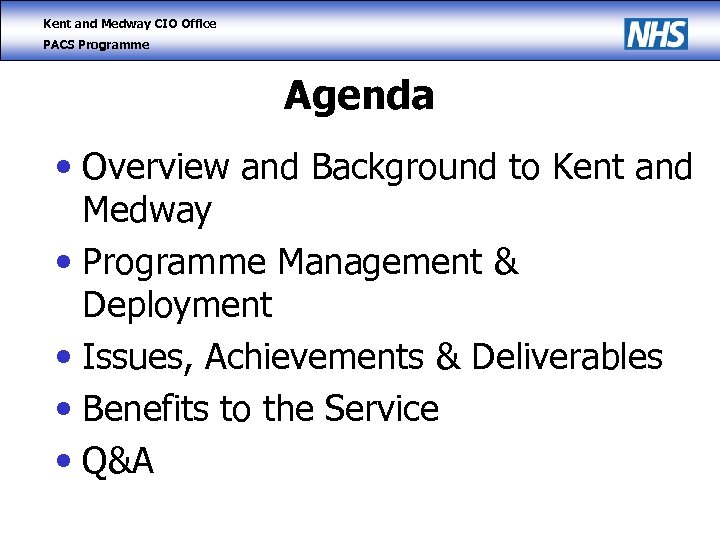 Kent and Medway CIO Office
PACS Programme

NHS

Agenda

• Overview and Background to Kent and Medway
• Programme Management & Deployment
• Issues, Achievements & Deliverables
• Benefits to the Service
• Q&A